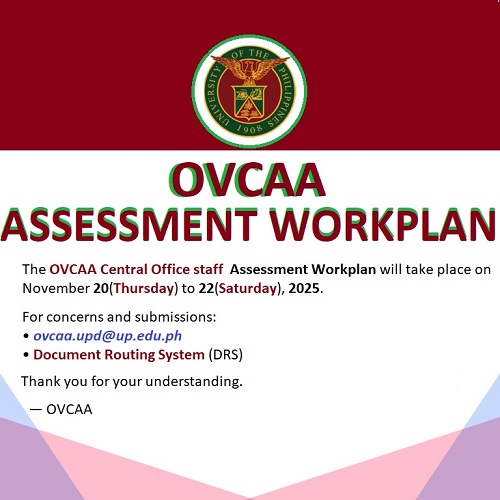 UNIVERSITY OF THE PHILIPPINES
1908

OVCAA
ASSESSMENT WORKPLAN

The OVCAA Central Office staff Assessment Workplan will take place on November 20(Thursday) to 22(Saturday), 2025.

For concerns and submissions:
• ovcaa.upd@up.edu.ph
• Document Routing System (DRS)

Thank you for your understanding.

— OVCAA